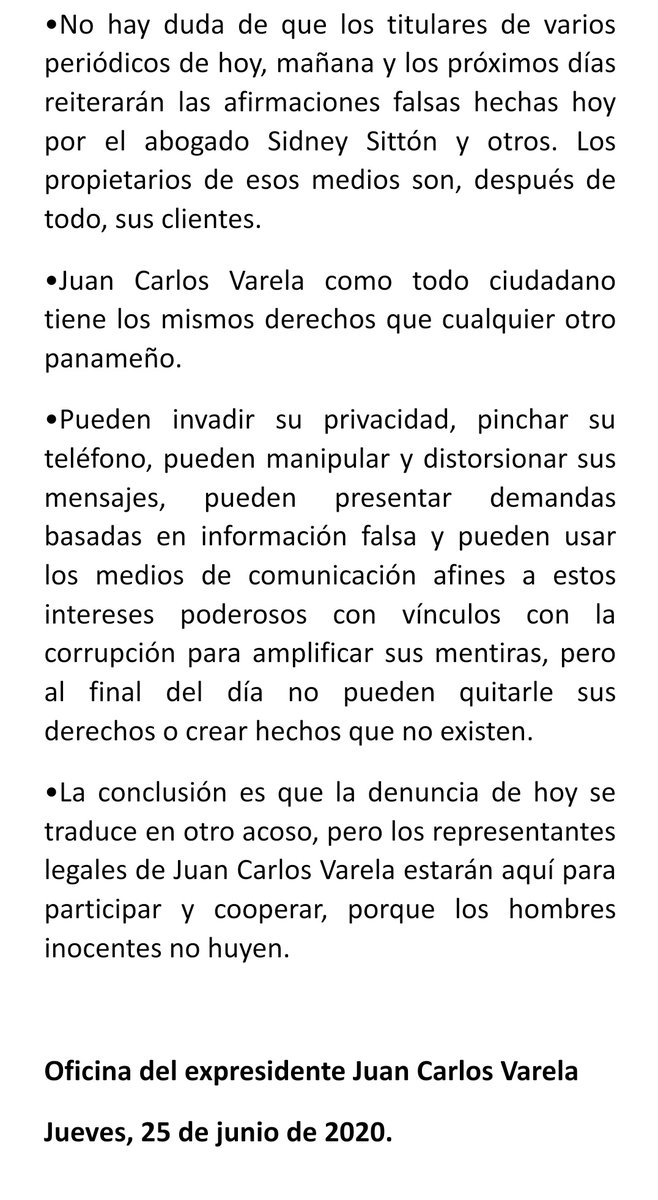 •No hay duda de que los titulares de varios periódicos de hoy, mañana y los próximos días reiterarán las afirmaciones falsas hechas hoy por el abogado Sidney Sittón y otros. Los propietarios de esos medios son, después de todo, sus clientes.

•Juan Carlos Varela como todo ciudadano tiene los mismos derechos que cualquier otro panameño.

•Pueden invadir su privacidad, pinchar su teléfono, pueden manipular y distorsionar sus mensajes, pueden presentar demandas basadas en información falsa y pueden usar los medios de comunicación afines a estos intereses poderosos con vínculos con la corrupción para amplificar sus mentiras, pero al final del día no pueden quitarle sus derechos o crear hechos que no existen.

•La conclusión es que la denuncia de hoy se traduce en otro acoso, pero los representantes legales de Juan Carlos Varela estarán aquí para participar y cooperar, porque los hombres inocentes no huyen.

Oficina del expresidente Juan Carlos Varela

Jueves, 25 de junio de 2020.